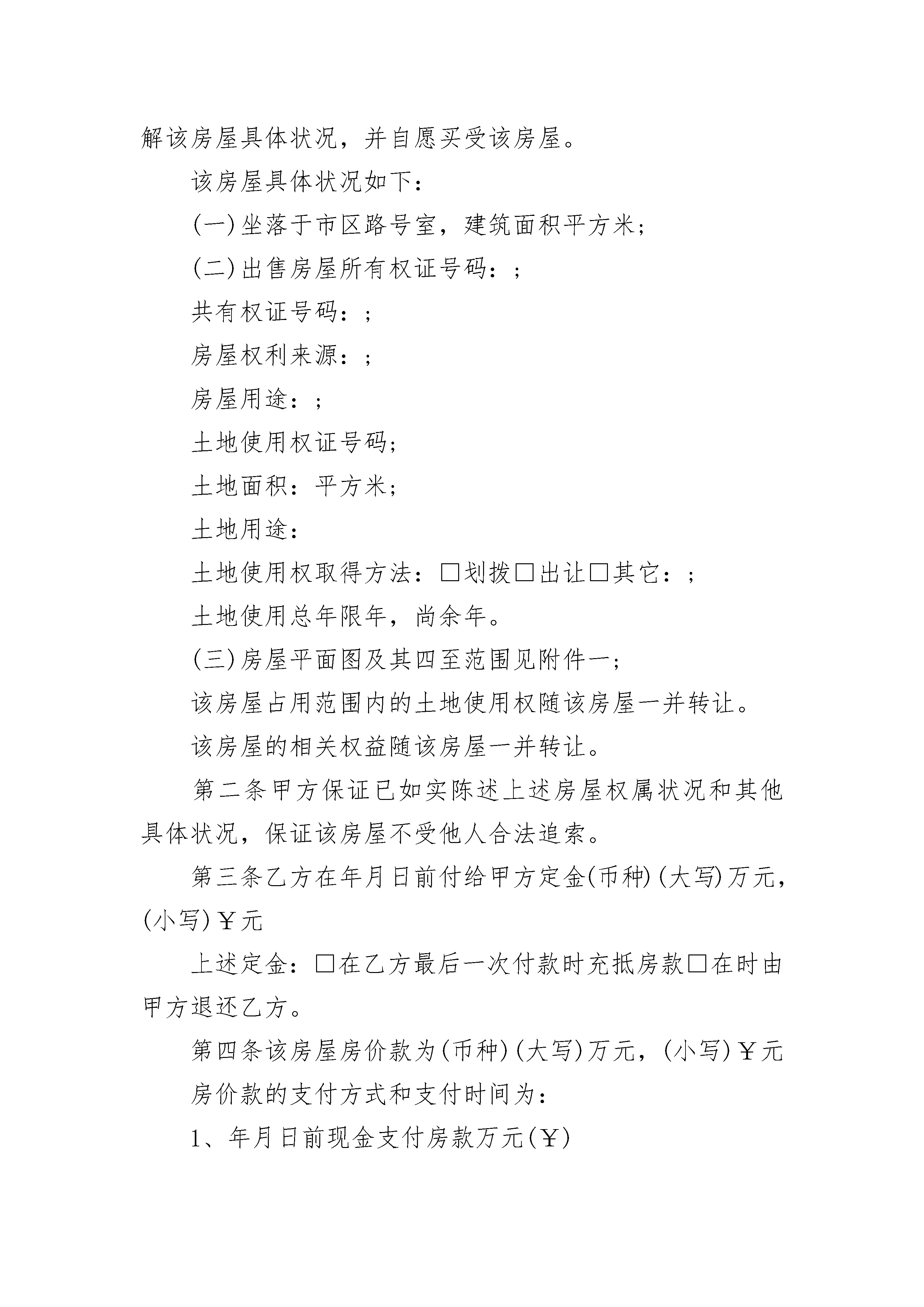 解该房屋具体状况，并自愿买受该房屋。

该房屋具体状况如下：

(一)坐落于市区路号室，建筑面积平方米；

(二)出售房屋所有权证号码：；

共有权证号码：；

房屋权利来源：；

房屋用途：；

土地使用权证号码；

土地面积：平方米；

土地用途：

土地使用权取得方法：□划拨□出让□其它：；

土地使用总年限年，尚余年。

(三)房屋平面图及其四至范围见附件一；

该房屋占用范围内的土地使用权随该房屋一并转让。

该房屋的相关权益随该房屋一并转让。

第二条甲方保证已如实陈述上述房屋权属状况和其他具体状况，保证该房屋不受他人合法追索。

第三条乙方在年月日前付给甲方定金(币种)(大写)万元，(小写)￥元

上述定金：□在乙方最后一次付款时充抵房款□在时由甲方退还乙方。

第四条该房屋房价款为(币种)(大写)万元，(小写)￥元

房价款的支付方式和支付时间为：

1、年月日前现金支付房款万元(￥)